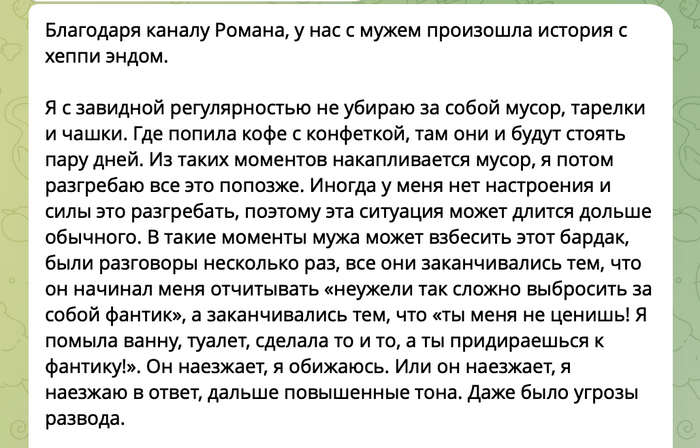 Благодаря каналу Романа, у нас с мужем произошла история с хеппи эндом.

Я с завидной регулярностью не убираю за собой мусор, тарелки и чашки. Где попила кофе с конфеткой, там они и будут стоять пару дней. Из таких моментов накапливается мусор, я потом разгребаю все это попозже. Иногда у меня нет настроения и силы это разгребать, поэтому эта ситуация может длится дольше обычного. В такие моменты мужа может взбесить этот бардак, были разговоры несколько раз, все они заканчивались тем, что он начинал меня отчитывать «неужели так сложно выбросить за собой фантик», а заканчивались тем, что «ты меня не ценишь! Я помыла ванну, туалет, сделала то и то, а ты придираешься к фантику!». Он наезжает, я обижаюсь. Или он наезжает, я наезжаю в ответ, дальше повышенные тона. Даже было угрозы развода.